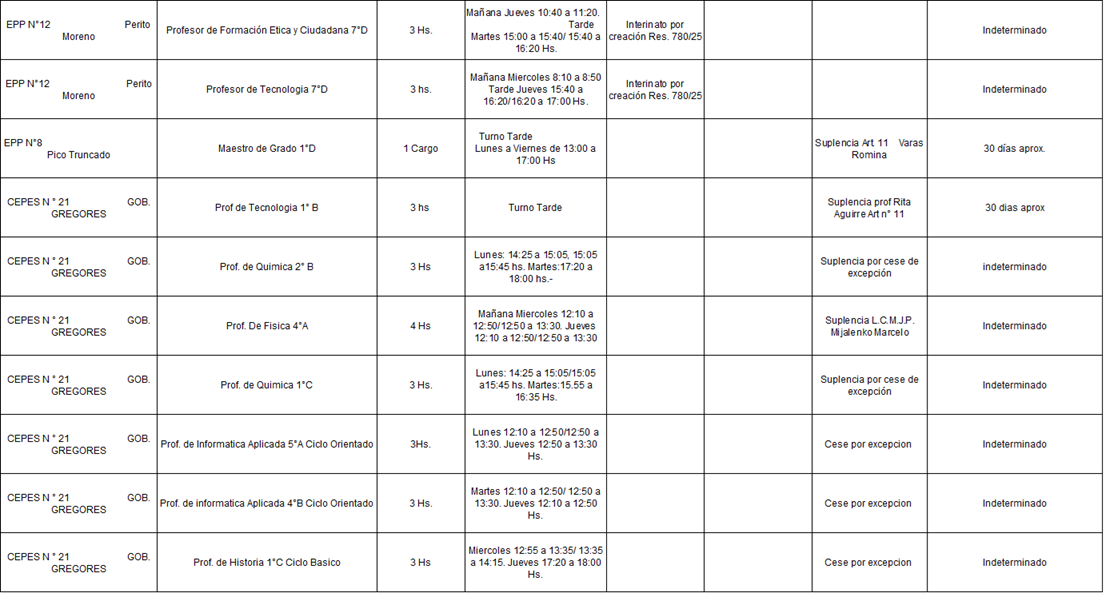 | | | | | | | | |
|---|---|---|---|---|---|---|---|
| EPP N°12 Perito Moreno | Profesor de Formación Etica y Ciudadana 7°D | 3 Hs. | Mañana Jueves 10:40 a 11:20. Tarde Martes 15:00 a 15:40/ 15:40 a 16:20 Hs. | Interinato por creación Res. 780/25 | | | Indeterminado |
| EPP N°12 Perito Moreno | Profesor de Tecnologia 7°D | 3 hs. | Mañana Miercoles 8:10 a 8:50 Tarde Jueves 15:40 a 16:20/16:20 a 17:00 Hs. | Interinato por creación Res. 780/25 | | | Indeterminado |
| EPP N°8 Pico Truncado | Maestro de Grado 1°D | 1 Cargo | Turno Tarde Lunes a Viernes de 13:00 a 17:00 Hs | | | Suplencia Art 11 Varas Romina | 30 dias aprox. |
| CEPES N ° 21 GOB. GREGORES | Prof de Tecnologia 1° B | 3 hs | Turno Tarde | | | Suplencia prof Rita Aguirre Art n° 11 | 30 dias aprox |
| CEPES N ° 21 GOB. GREGORES | Prof. de Quimica 2° B | 3 Hs | Lunes: 14:25 a 15:05, 15:05 a15:45 hs. Martes:17:20 a 18:00 hs.- | | | Suplencia por cese de excepción | indeterminado |
| CEPES N ° 21 GOB. GREGORES | Prof. De Fisica 4°A | 4 Hs | Mañana Miercoles 12:10 a 12:50/12:50 a 13:30. Jueves 12:10 a 12:50/12:50 a 13:30 | | | Suplencia L.C.M.J.P. Mijalenko Marcelo | Indeterminado |
| CEPES N ° 21 GOB. GREGORES | Prof. de Quimica 1°C | 3 Hs. | Lunes: 14:25 a 15:05/15:05 a15:45 hs. Martes:15.55 a 16:35 Hs. | | | Suplencia por cese de excepción | Indeterminado |
| CEPES N ° 21 GOB. GREGORES | Prof. de Informatica Aplicada 5°A Ciclo Orientado | 3Hs. | Lunes 12:10 a 12:50/12:50 a 13:30. Jueves 12:50 a 13:30 Hs. | | | Cese por excepcion | Indeterminado |
| CEPES N ° 21 GOB. GREGORES | Prof. de informatica Aplicada 4°B Ciclo Orientado | 3 Hs. | Martes 12:10 a 12:50/ 12:50 a 13:30. Jueves 12:10 a 12:50 Hs. | | | Cese por excepcion | Indeterminado |
| CEPES N ° 21 GOB. GREGORES | Prof. de Historia 1°C Ciclo Basico | 3 Hs | Miercoles 12:55 a 13:35/ 13:35 a 14:15. Jueves 17:20 a 18:00 Hs. | | | Cese por excepcion | Indeterminado |